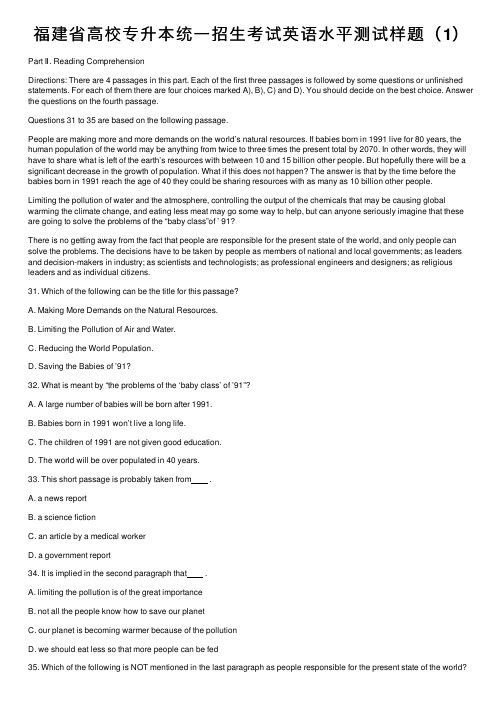 福建省高校专升本统一招生考试英语水平测试样题（1）

Part Ⅱ. Reading Comprehension

Directions: There are 4 passages in this part. Each of the first three passages is followed by some questions or unfinished statements. For each of them there are four choices marked A), B), C) and D). You should decide on the best choice. Answer the questions on the fourth passage.

Questions 31 to 35 are based on the following passage.

People are making more and more demands on the world's natural resources. If babies born in 1991 live for 80 years, the human population of the world may be anything from twice to three times the present total by 2070. In other words, they will have to share what is left of the earth's resources with between 10 and 15 billion other people. But hopefully there will be a significant decrease in the growth of population. What if this does not happen? The answer is that by the time before the babies born in 1991 reach the age of 40 they could be sharing resources with as many as 10 billion other people.

Limiting the pollution of water and the atmosphere, controlling the output of the chemicals that may be causing global warming the climate change, and eating less meat may go some way to help, but can anyone seriously imagine that these are going to solve the problems of the "baby class"of ' 91?

There is no getting away from the fact that people are responsible for the present state of the world, and only people can solve the problems. The decisions have to be taken by people as members of national and local governments; as leaders and decision-makers in industry; as scientists and technologists; as professional engineers and designers; as religious leaders and as individual citizens.

31. Which of the following can be the title for this passage?

A. Making More Demands on the Natural Resources.

B. Limiting the Pollution of Air and Water.

C. Reducing the World Population.

D. Saving the Babies of '91?

32. What is meant by "the problems of the 'baby class' of '91"?

A. A large number of babies will be born after 1991.

B. Babies born in 1991 won't live a long life.

C. The children of 1991 are not given good education.

D. The world will be over populated in 40 years.

33. This short passage is probably taken from____ .

A. a news report

B. a science fiction

C. an article by a medical worker

D. a government report

34. It is implied in the second paragraph that____ .

A. limiting the pollution is of the great importance

B. not all the people know how to save our planet

C. our planet is becoming warmer because of the pollution

D. we should eat less so that more people can be fed

35. Which of the following is NOT mentioned in the last paragraph as people responsible for the present state of the world?